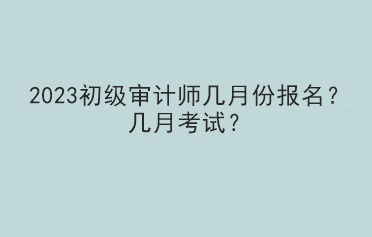 2023初级审计师几月份报名？几月考试？